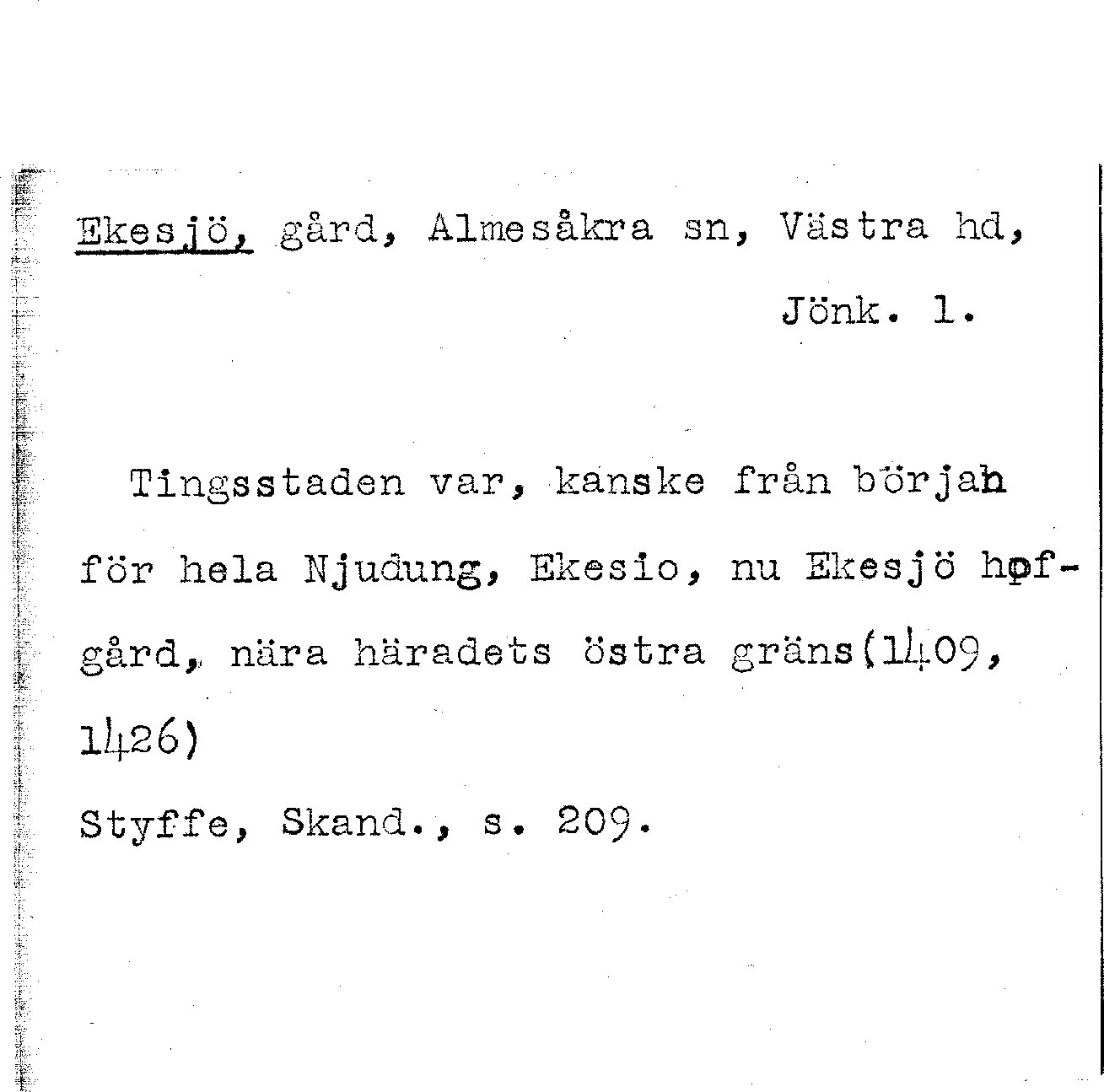 Ekesjö, gård, Almesåkra sn, Västra hd, Jönk. l.

Tingsstaden var, kanske från början för hela Njudung, Ekesio, nu Ekesjö hofgård, nära häradets östra gräns(1409, 1426)

Styffe, Skand., s. 209.